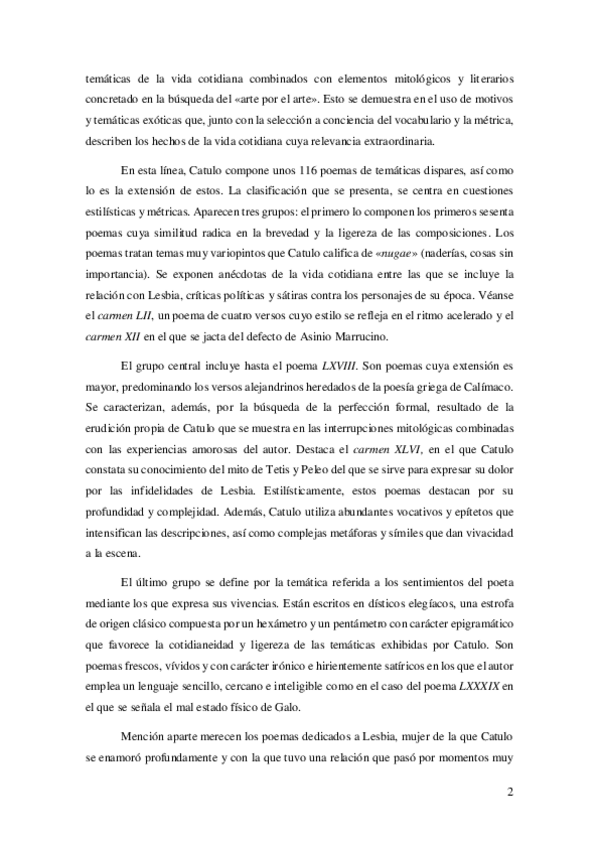 temáticas de la vida cotidiana combinados con elementos mitológicos y literarios concretado en la búsqueda del «arte por el arte». Esto se demuestra en el uso de motivos y temáticas exóticas que, junto con la selección a conciencia del vocabulario y la métrica, describen los hechos de la vida cotidiana cuya relevancia extraordinaria.

En esta línea, Catulo compone unos 116 poemas de temáticas dispares, así como lo es la extensión de estos. La clasificación que se presenta, se centra en cuestiones estilísticas y métricas. Aparecen tres grupos: el primero lo componen los primeros sesenta poemas cuya similitud radica en la brevedad y la ligereza de las composiciones. Los poemas tratan temas muy variopintos que Catulo califica de «nugae» (naderías, cosas sin importancia). Se exponen anécdotas de la vida cotidiana entre las que se incluye la relación con Lesbia, críticas políticas y sátiras contra los personajes de su época. Véanse el carmen LII, un poema de cuatro versos cuyo estilo se refleja en el ritmo acelerado y el carmen XII en el que se jacta del defecto de Asinio Marrucino.

El grupo central incluye hasta el poema LXVIII. Son poemas cuya extensión es mayor, predominando los versos alejandrinos heredados de la poesía griega de Calímaco. Se caracterizan, además, por la búsqueda de la perfección formal, resultado de la erudición propia de Catulo que se muestra en las interrupciones mitológicas combinadas con las experiencias amorosas del autor. Destaca el carmen XLVI, en el que Catulo constata su conocimiento del mito de Tetis y Peleo del que se sirve para expresar su dolor por las infidelidades de Lesbia. Estilísticamente, estos poemas destacan por su profundidad y complejidad. Además, Catulo utiliza abundantes vocativos y epítetos que intensifican las descripciones, así como complejas metáforas y símiles que dan vivacidad a la escena.

El último grupo se define por la temática referida a los sentimientos del poeta mediante los que expresa sus vivencias. Están escritos en dísticos elegíacos, una estrofa de origen clásico compuesta por un hexámetro y un pentámetro con carácter epigramático que favorece la cotidianeidad y ligereza de las temáticas exhibidas por Catulo. Son poemas frescos, vívidos y con carácter irónico e hirientemente satíricos en los que el autor emplea un lenguaje sencillo, cercano e inteligible como en el caso del poema LXXXIX en el que se señala el mal estado físico de Galo.

Mención aparte merecen los poemas dedicados a Lesbia, mujer de la que Catulo se enamoró profundamente y con la que tuvo una relación que pasó por momentos muy

2